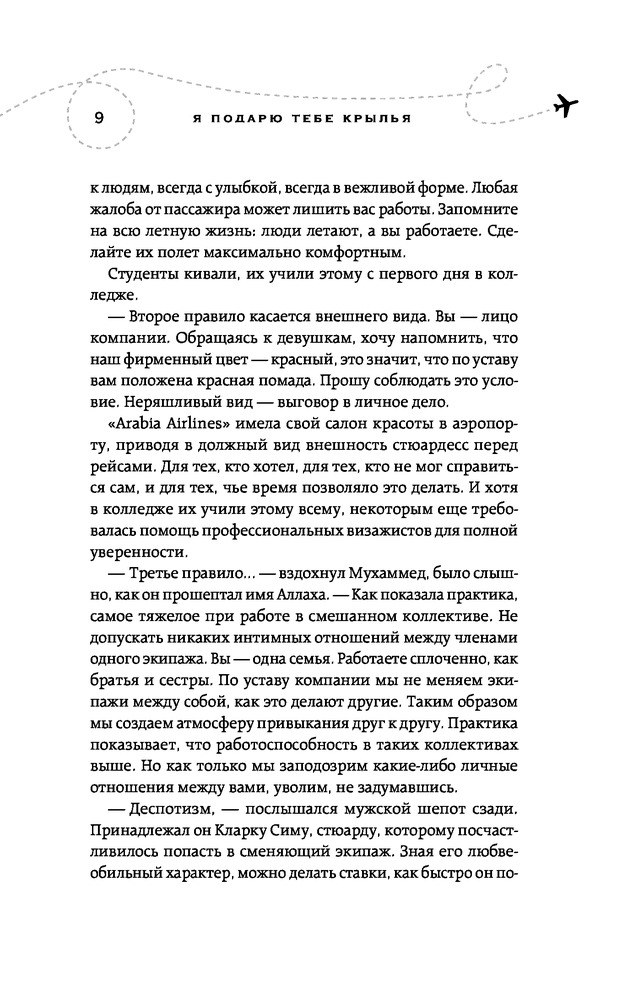 9

Я ПОДАРЮ ТЕБЕ КРЫЛЬЯ

к людям, всегда с улыбкой, всегда в вежливой форме. Любая жалоба от пассажира может лишить вас работы. Запомните на всю летную жизнь: люди летают, а вы работаете. Сделайте их полет максимально комфортным.

Студенты кивали, их учили этому с первого дня в колледже.

— Второе правило касается внешнего вида. Вы — лицо компании. Обращаясь к девушкам, хочу напомнить, что наш фирменный цвет — красный, это значит, что по уставу вам положена красная помада. Прошу соблюдать это условие. Неряшливый вид — выговор в личное дело.

«Arabia Airlines» имела свой салон красоты в аэропорту, приводя в должный вид внешность стюардесс перед рейсами. Для тех, кто хотел, для тех, кто не мог справиться сам, и для тех, чье время позволяло это делать. И хотя в колледже их учили этому всему, некоторым еще требовалась помощь профессиональных визажистов для полной уверенности.

— Третье правило… — вздохнул Мухаммед, было слышно, как он прошептал имя Аллаха. — Как показала практика, самое тяжелое при работе в смешанном коллективе. Не допускать никаких интимных отношений между членами одного экипажа. Вы — одна семья. Работаете сплоченно, как братья и сестры. По уставу компании мы не меняем экипажи между собой, как это делают другие. Таким образом мы создаем атмосферу привыкания друг к другу. Практика показывает, что работоспособность в таких коллективах выше. Но как только мы заподозрим какие-либо личные отношения между вами, уволим, не задумавшись.

— Деспотизм, — послышался мужской шепот сзади. Принадлежал он Кларку Симу, стюарду, которому посчастливилось попасть в сменяющий экипаж. Зная его любвеобильный характер, можно делать ставки, как быстро он по-